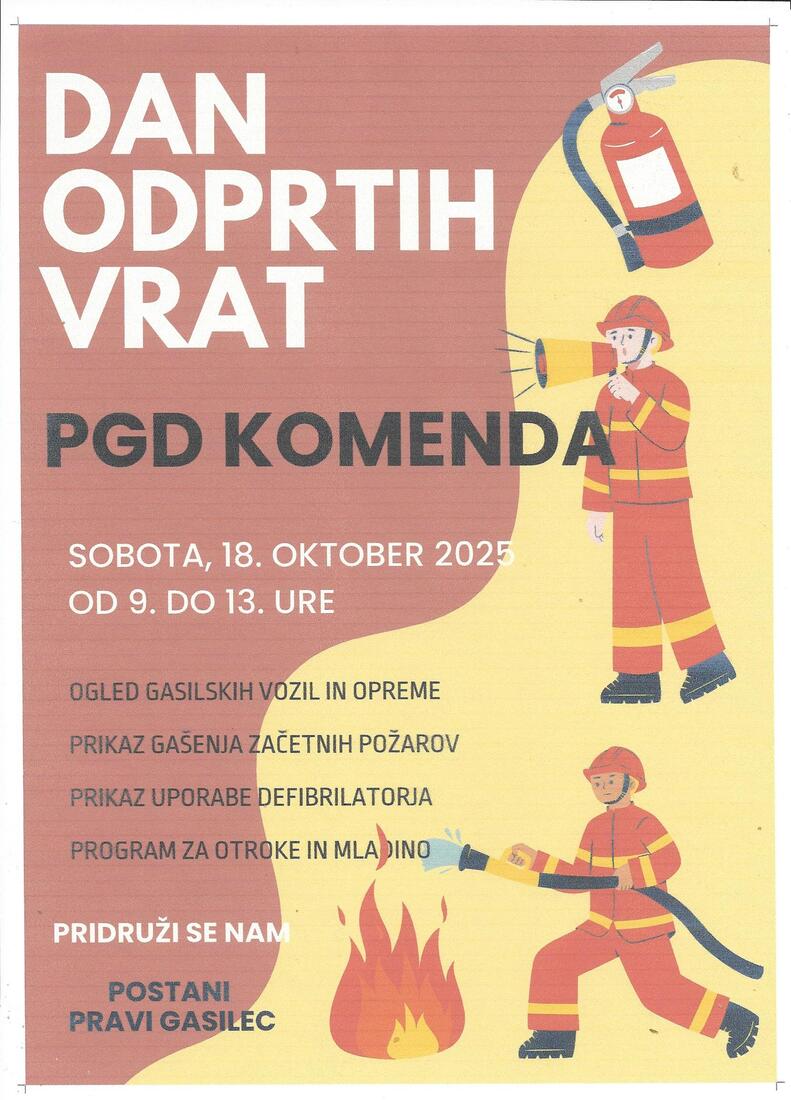 DAN ODPRTIH VRAT

PGD KOMENDA

SOBOTA, 18. OKTOBER 2025
OD 9. DO 13. URE

OGLED GASILSKIH VOZIL IN OPREME

PRIKAZ GAŠENJA ZAČETNIH POŽAROV

PRIKAZ UPORABE DEFIBRILATORJA

PROGRAM ZA OTROKE IN MLADINO

PRIDRUŽI SE NAM

POSTANI PRAVI GASILEC